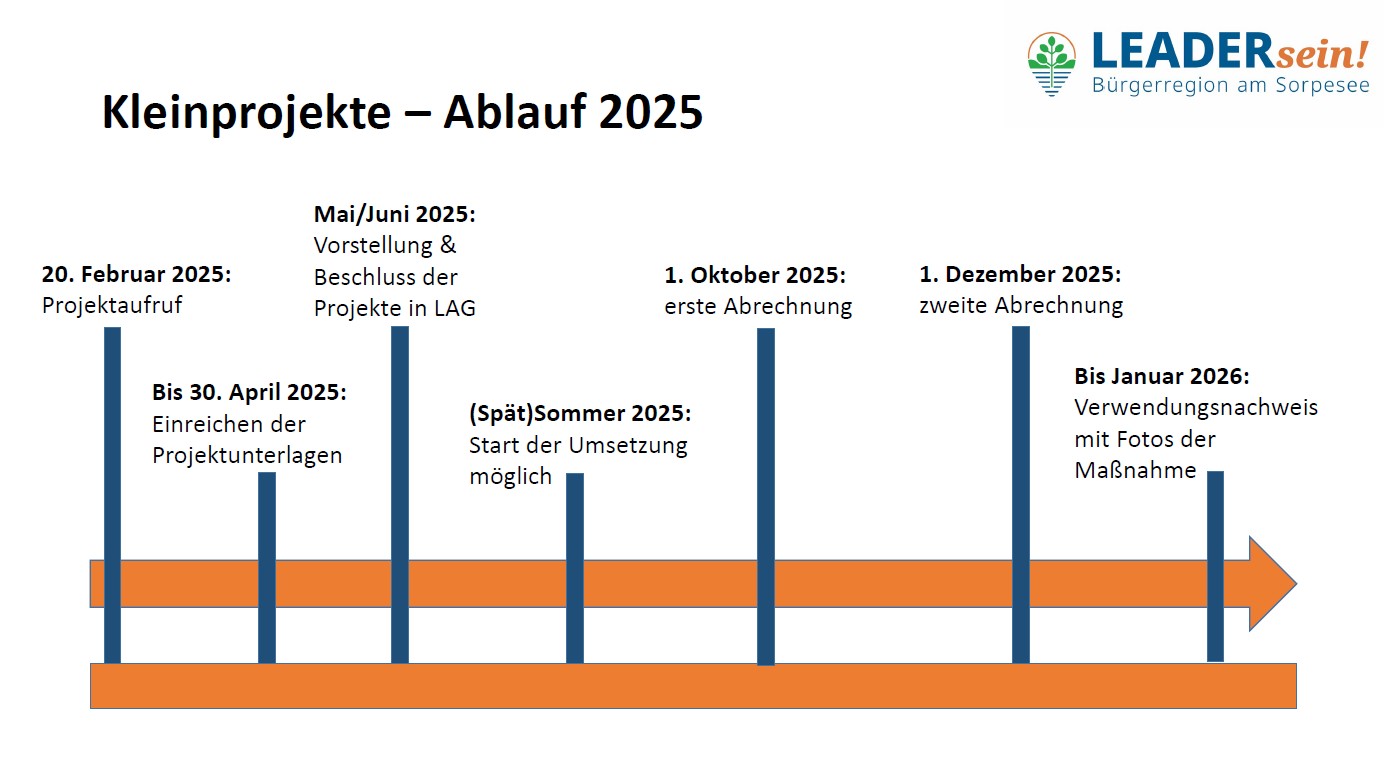 LEADERsein!
Bürgerregion am Sorpesee

Kleinprojekte – Ablauf 2025

20. Februar 2025:
Projektaufruf

Bis 30. April 2025:
Einreichen der Projektunterlagen

Mai/Juni 2025:
Vorstellung & Beschluss der Projekte in LAG

(Spät)Sommer 2025:
Start der Umsetzung möglich

1. Oktober 2025:
erste Abrechnung

1. Dezember 2025:
zweite Abrechnung

Bis Januar 2026:
Verwendungsnachweis mit Fotos der Maßnahme